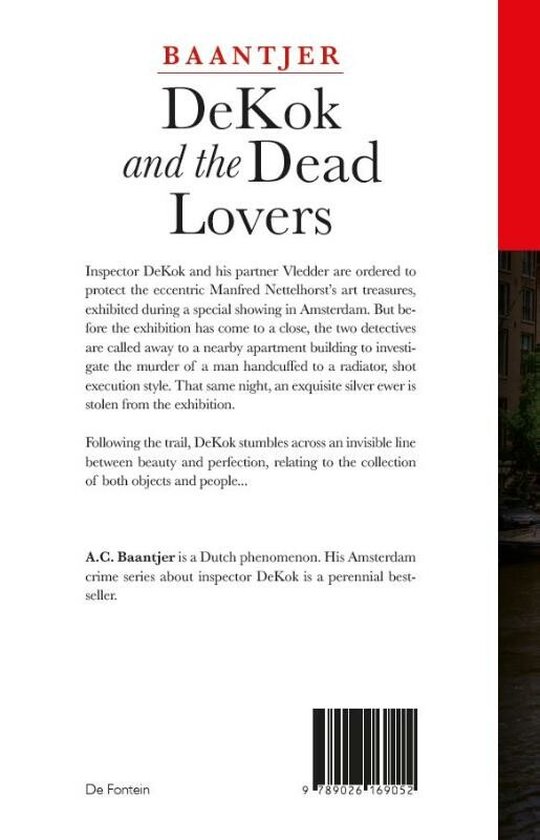 BAANTJER

DeKok and the Dead Lovers

Inspector DeKok and his partner Vledder are ordered to protect the eccentric Manfred Nettelhorst's art treasures, exhibited during a special showing in Amsterdam. But before the exhibition has come to a close, the two detectives are called away to a nearby apartment building to investigate the murder of a man handcuffed to a radiator, shot execution style. That same night, an exquisite silver ewer is stolen from the exhibition.

Following the trail, DeKok stumbles across an invisible line between beauty and perfection, relating to the collection of both objects and people...

A.C. Baantjer is a Dutch phenomenon. His Amsterdam crime series about inspector DeKok is a perennial bestseller.

De Fontein

9 789026 169052